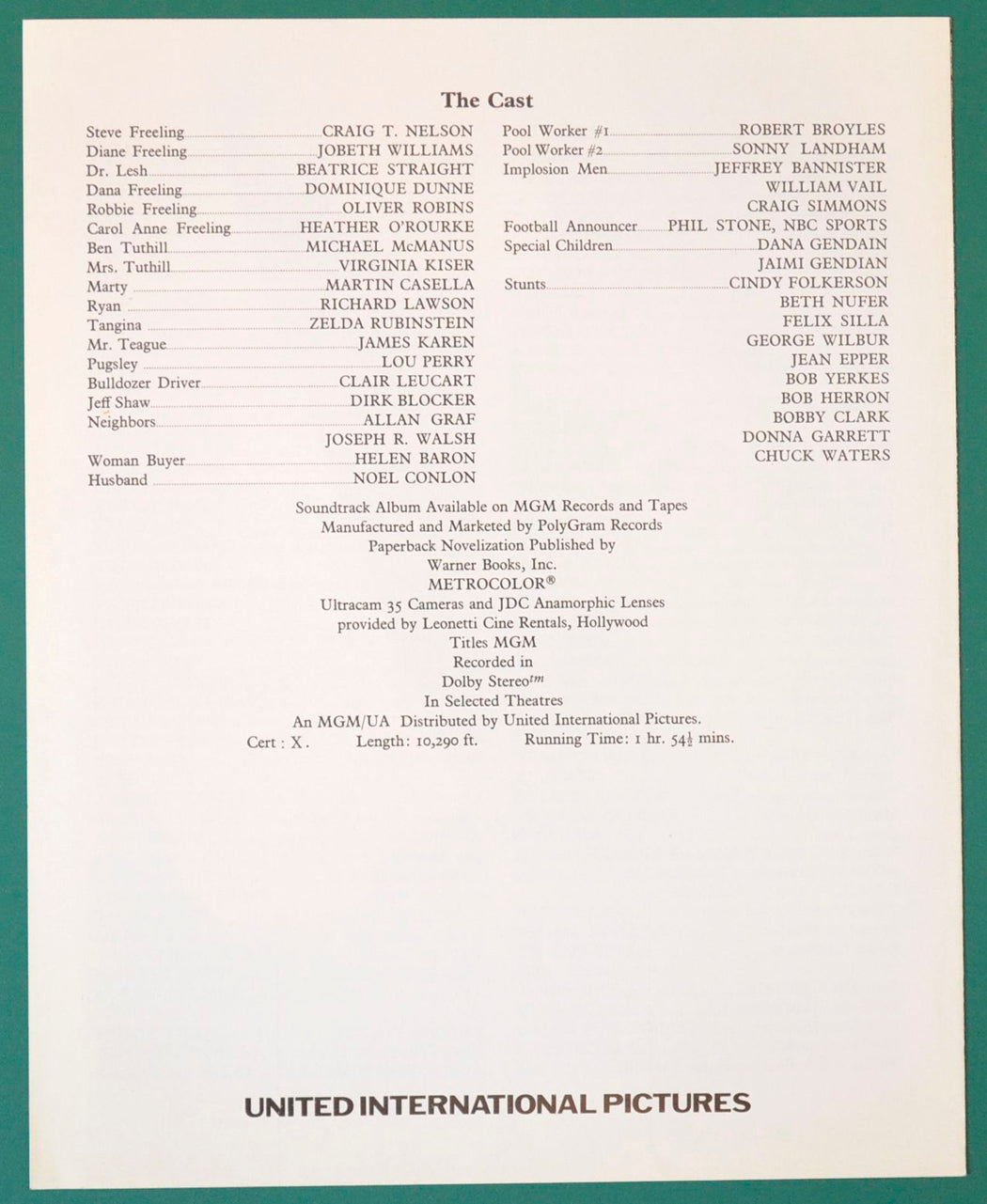 The Cast

Steve Freeling CRAIG T. NELSON
Diane Freeling JOBETH WILLIAMS
Dr. Lesh BEATRICE STRAIGHT
Dana Freeling DOMINIQUE DUNNE
Robbie Freeling OLIVER ROBINS
Carol Anne Freeling HEATHER O'ROURKE
Ben Tuthill MICHAEL McMANUS
Mrs. Tuthill VIRGINIA KISER
Marty MARTIN CASELLA
Ryan RICHARD LAWSON
Tangina ZELDA RUBINSTEIN
Mr. Teague JAMES KAREN
Pugsley LOU PERRY
Bulldozer Driver CLAIR LEUCART
Jeff Shaw DIRK BLOCKER
Neighbors ALLAN GRAF
JOSEPH R. WALSH
Woman Buyer HELEN BARON
Husband NOEL CONLON

Pool Worker #1 ROBERT BROYLES
Pool Worker #2 SONNY LANDHAM
Implosion Men JEFFREY BANNISTER
WILLIAM VAIL
CRAIG SIMMONS
Football Announcer PHIL STONE, NBC SPORTS
Special Children DANA GENDAIN
JAIMI GENDIAN
Stunts CINDY FOLKERSON
BETH NUFER
FELIX SILLA
GEORGE WILBUR
JEAN EPPER
BOB YERKES
BOB HERRON
BOBBY CLARK
DONNA GARRETT
CHUCK WATERS

Soundtrack Album Available on MGM Records and Tapes
Manufactured and Marketed by PolyGram Records
Paperback Novelization Published by
Warner Books, Inc.
METROCOLOR®
Ultracam 35 Cameras and JDC Anamorphic Lenses
provided by Leonetti Cine Rentals, Hollywood
Titles MGM
Recorded in
Dolby Stereo$^{tm}$
In Selected Theatres
An MGM/UA Distributed by United International Pictures.
Cert : X. Length: 10,290 ft. Running Time: 1 hr. $54\frac{1}{2}$ mins.

UNITED INTERNATIONAL PICTURES